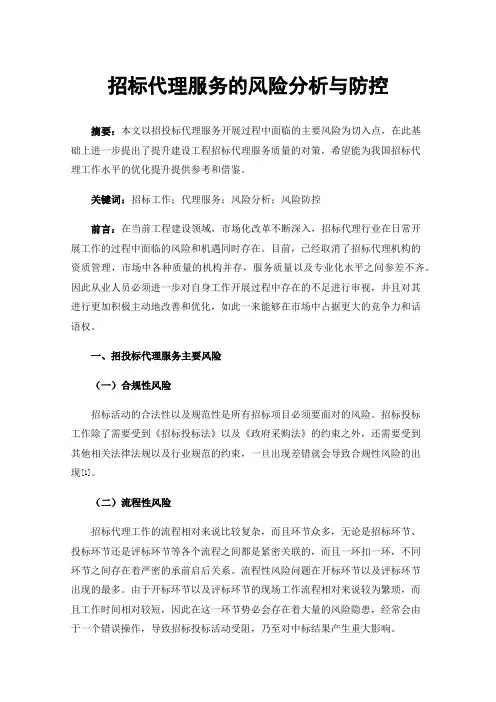 招标代理服务的风险分析与防控

摘要：本文以招投标代理服务开展过程中面临的主要风险为切入点，在此基础上进一步提出了提升建设工程招标代理服务质量的对策，希望能为我国招标代理工作水平的优化提升提供参考和借鉴。

关键词：招标工作；代理服务；风险分析；风险防控

前言：在当前工程建设领域，市场化改革不断深入，招标代理行业在日常开展工作的过程中面临的风险和机遇同时存在。目前，已经取消了招标代理机构的资质管理，市场中各种质量的机构并存，服务质量以及专业化水平之间参差不齐。因此从业人员必须进一步对自身工作开展过程中存在的不足进行审视，并且对其进行更加积极主动地改善和优化，如此一来能够在市场中占据更大的竞争力和话语权。

一、招投标代理服务主要风险

（一）合规性风险

招标活动的合法性以及规范性是所有招标项目必须要面对的风险。招标投标工作除了需要受到《招标投标法》以及《政府采购法》的约束之外，还需要受到其他相关法律法规以及行业规范的约束，一旦出现差错就会导致合规性风险的出现[1]。

（二）流程性风险

招标代理工作的流程相对来说比较复杂，而且环节众多，无论是招标环节、投标环节还是评标环节等各个流程之间都是紧密关联的，而且一环扣一环，不同环节之间存在着严密的承前启后关系。流程性风险问题在开标环节以及评标环节出现的最多。由于开标环节以及评标环节的现场工作流程相对来说较为繁琐，而且工作时间相对较短，因此在这一环节势必会存在着大量的风险隐患，经常会由于一个错误操作，导致招标投标活动受阻，乃至对中标结果产生重大影响。